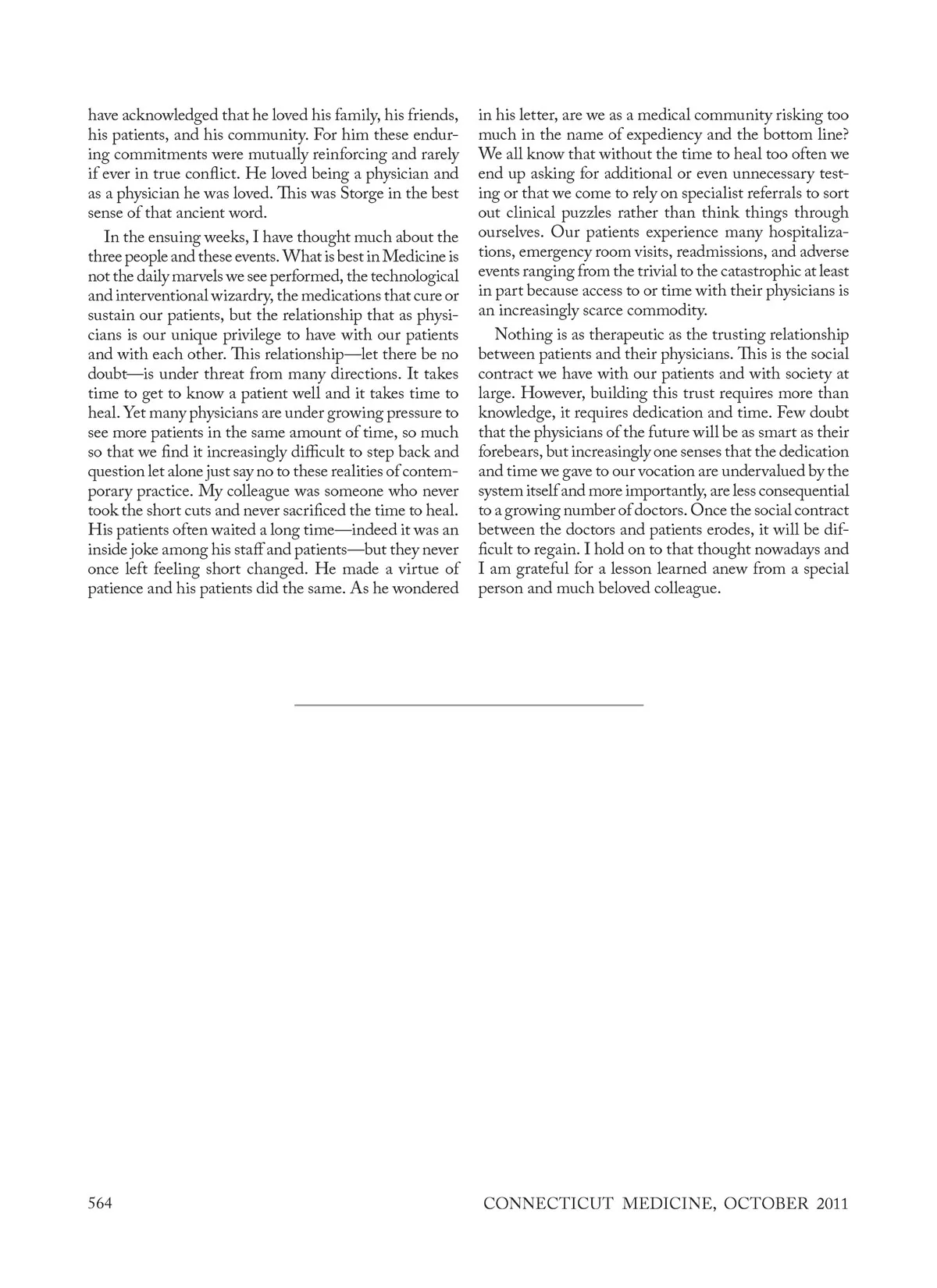 have acknowledged that he loved his family, his friends, his patients, and his community. For him these enduring commitments were mutually reinforcing and rarely if ever in true conflict. He loved being a physician and as a physician he was loved. This was Storge in the best sense of that ancient word.

In the ensuing weeks, I have thought much about the three people and these events. What is best in Medicine is not the daily marvels we see performed, the technological and interventional wizardry, the medications that cure or sustain our patients, but the relationship that as physicians is our unique privilege to have with our patients and with each other. This relationship—let there be no doubt—is under threat from many directions. It takes time to get to know a patient well and it takes time to heal. Yet many physicians are under growing pressure to see more patients in the same amount of time, so much so that we find it increasingly difficult to step back and question let alone just say no to these realities of contemporary practice. My colleague was someone who never took the short cuts and never sacrificed the time to heal. His patients often waited a long time—indeed it was an inside joke among his staff and patients—but they never once left feeling short changed. He made a virtue of patience and his patients did the same. As he wondered in his letter, are we as a medical community risking too much in the name of expediency and the bottom line? We all know that without the time to heal too often we end up asking for additional or even unnecessary testing or that we come to rely on specialist referrals to sort out clinical puzzles rather than think things through ourselves. Our patients experience many hospitalizations, emergency room visits, readmissions, and adverse events ranging from the trivial to the catastrophic at least in part because access to or time with their physicians is an increasingly scarce commodity.

Nothing is as therapeutic as the trusting relationship between patients and their physicians. This is the social contract we have with our patients and with society at large. However, building this trust requires more than knowledge, it requires dedication and time. Few doubt that the physicians of the future will be as smart as their forebears, but increasingly one senses that the dedication and time we gave to our vocation are undervalued by the system itself and more importantly, are less consequential to a growing number of doctors. Once the social contract between the doctors and patients erodes, it will be difficult to regain. I hold on to that thought nowadays and I am grateful for a lesson learned anew from a special person and much beloved colleague.

564

CONNECTICUT MEDICINE, OCTOBER 2011